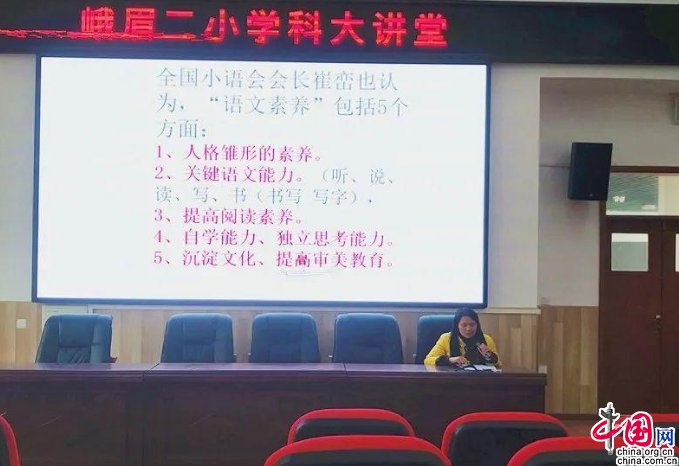 峨眉二小学科大讲堂

全国小语会会长崔峦也认为，“语文素养”包括5个方面：

1、人格雏形的素养。
2、关键语文能力。（听、说、读、写、书（书写 写字），
3、提高阅读素养。
4、自学能力、独立思考能力。
5、沉淀文化、提高审美教育。

中国网
china.org.cn
china.com.cn